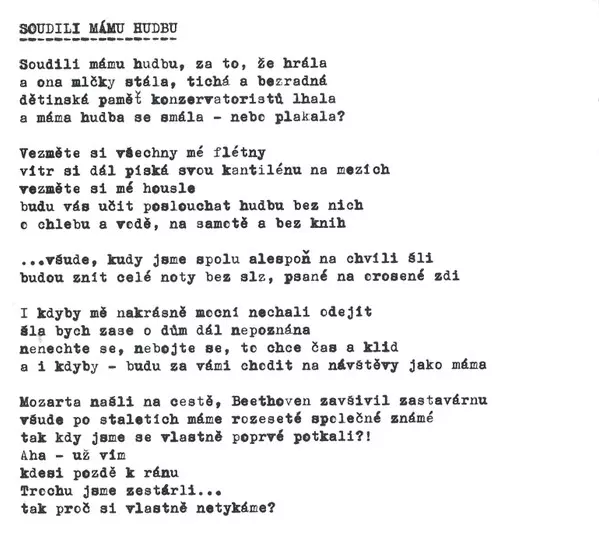 SOUDILI MÁMU HUDBU

Soudili mámu hudbu, za to, že hrála
a ona mlčky stála, tichá a bezradná
dětinská paměť konzervatoristů lhala
a máma hudba se smála - nebo plakala?

Vezměte si všechny mé flétny
vítr si dál píská svou kantilénu na mezích
vezměte si mé housle
budu vás učit poslouchat hudbu bez nich
o chlebu a vodě, na samotě a bez knih

...všude, kudy jsme spolu alespoň na chvíli šli
budou znít celé noty bez slz, psané na orosené zdi

I kdyby mě nakrásně mocní nechali odejít
šla bych zase o dům dál nepoznána
nenechte se, nebojte se, to chce čas a klid
a i kdyby - budu za vámi chodit na návštěvy jako máma

Mozarta našli na cestě, Beethoven zavšivil zastavárnu
všude po staletích máme rozeseté společné známé
tak kdy jsme se vlastně poprvé potkali?!
Aha - už vím
kdesi pozdě k ránu
Trochu jsme zestárli...
tak proč si vlastně netykáme?